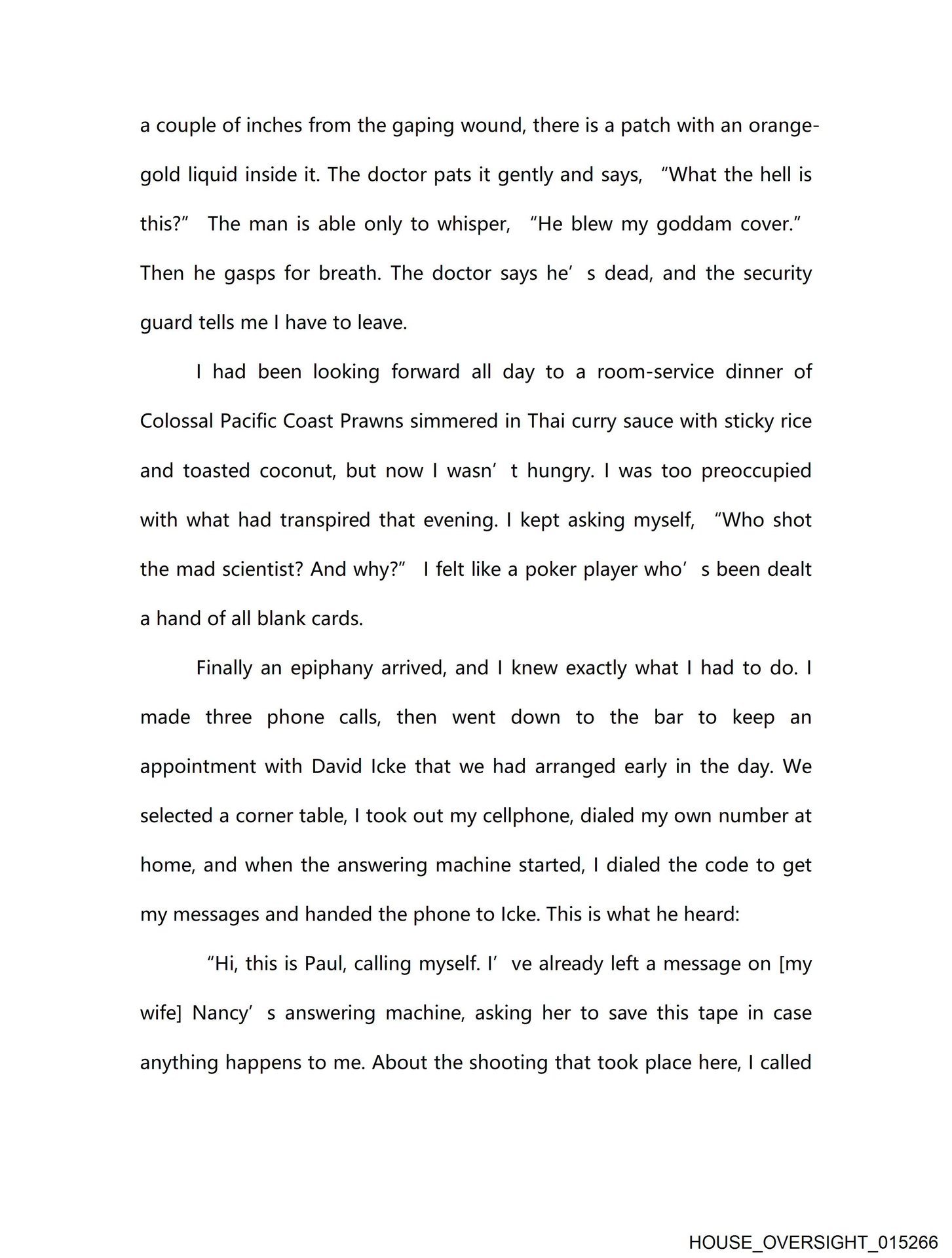 a couple of inches from the gaping wound, there is a patch with an orange-gold liquid inside it. The doctor pats it gently and says, “What the hell is this?” The man is able only to whisper, “He blew my goddam cover.” Then he gasps for breath. The doctor says he’s dead, and the security guard tells me I have to leave.

I had been looking forward all day to a room-service dinner of Colossal Pacific Coast Prawns simmered in Thai curry sauce with sticky rice and toasted coconut, but now I wasn’t hungry. I was too preoccupied with what had transpired that evening. I kept asking myself, “Who shot the mad scientist? And why?” I felt like a poker player who’s been dealt a hand of all blank cards.

Finally an epiphany arrived, and I knew exactly what I had to do. I made three phone calls, then went down to the bar to keep an appointment with David Icke that we had arranged early in the day. We selected a corner table, I took out my cellphone, dialed my own number at home, and when the answering machine started, I dialed the code to get my messages and handed the phone to Icke. This is what he heard:

“Hi, this is Paul, calling myself. I’ve already left a message on [my wife] Nancy’s answering machine, asking her to save this tape in case anything happens to me. About the shooting that took place here, I called

HOUSE_OVERSIGHT_015266